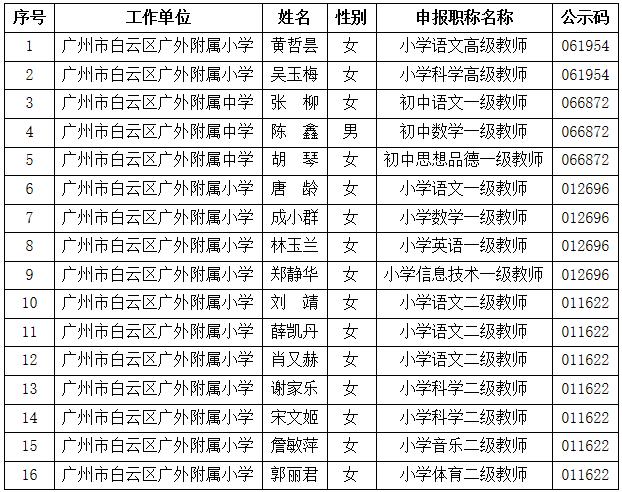 | 序号 | 工作单位 | 姓名 | 性别 | 申报职称名称 | 公示码 |
|---|---|---|---|---|---|
| 1 | 广州市白云区广外附属小学 | 黄哲昙 | 女 | 小学语文高级教师 | 061954 |
| 2 | 广州市白云区广外附属小学 | 吴玉梅 | 女 | 小学科学高级教师 | 061954 |
| 3 | 广州市白云区广外附属中学 | 张　柳 | 女 | 初中语文一级教师 | 066872 |
| 4 | 广州市白云区广外附属中学 | 陈　鑫 | 男 | 初中数学一级教师 | 066872 |
| 5 | 广州市白云区广外附属中学 | 胡　琴 | 女 | 初中思想品德一级教师 | 066872 |
| 6 | 广州市白云区广外附属小学 | 唐　龄 | 女 | 小学语文一级教师 | 012696 |
| 7 | 广州市白云区广外附属小学 | 成小群 | 女 | 小学数学一级教师 | 012696 |
| 8 | 广州市白云区广外附属小学 | 林玉兰 | 女 | 小学英语一级教师 | 012696 |
| 9 | 广州市白云区广外附属小学 | 郑静华 | 女 | 小学信息技术一级教师 | 012696 |
| 10 | 广州市白云区广外附属小学 | 刘　靖 | 女 | 小学语文二级教师 | 011622 |
| 11 | 广州市白云区广外附属小学 | 薛凯丹 | 女 | 小学语文二级教师 | 011622 |
| 12 | 广州市白云区广外附属小学 | 肖又赫 | 女 | 小学语文二级教师 | 011622 |
| 13 | 广州市白云区广外附属小学 | 谢家乐 | 女 | 小学科学二级教师 | 011622 |
| 14 | 广州市白云区广外附属小学 | 宋文姬 | 女 | 小学科学二级教师 | 011622 |
| 15 | 广州市白云区广外附属小学 | 詹敏萍 | 女 | 小学音乐二级教师 | 011622 |
| 16 | 广州市白云区广外附属小学 | 郭丽君 | 女 | 小学体育二级教师 | 011622 |